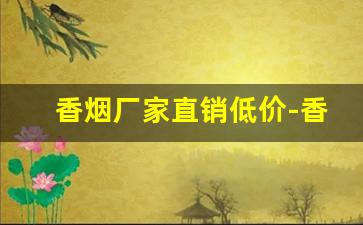 香烟厂家直销低价-香